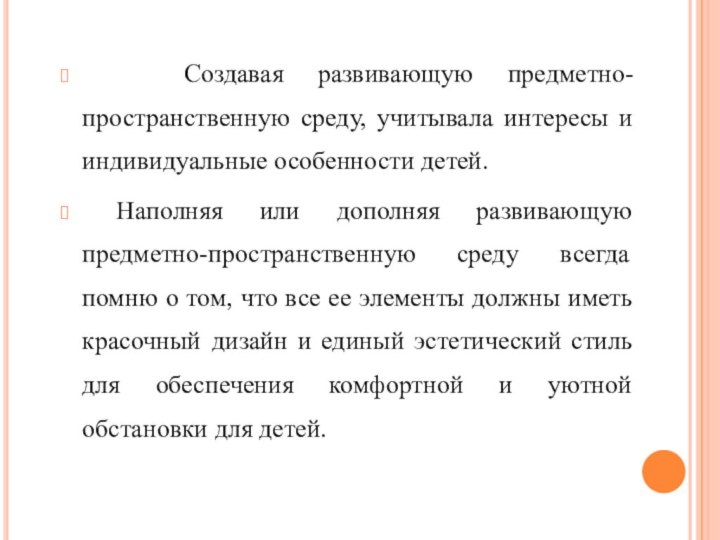 Создавая развивающую предметно-пространственную среду, учитывала интересы и индивидуальные особенности детей.

Наполняя или дополняя развивающую предметно-пространственную среду всегда помню о том, что все ее элементы должны иметь красочный дизайн и единый эстетический стиль для обеспечения комфортной и уютной обстановки для детей.